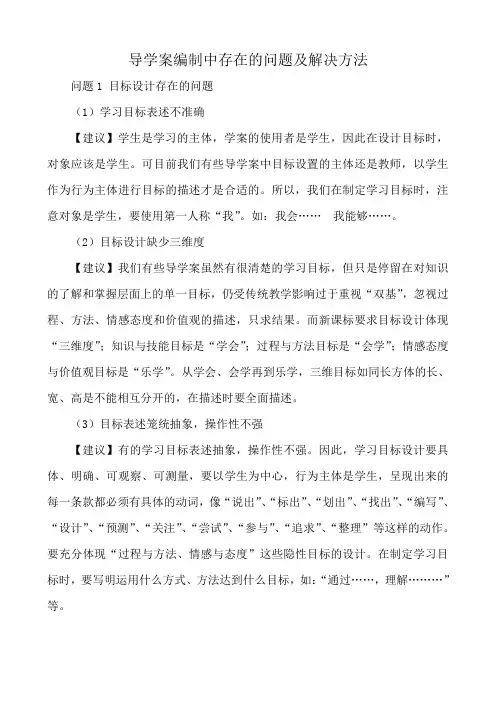 导学案编制中存在的问题及解决方法

问题 1 目标设计存在的问题

（1）学习目标表述不准确

【建议】学生是学习的主体，学案的使用者是学生，因此在设计目标时，对象应该是学生。可目前我们有些导学案中目标设置的主体还是教师，以学生作为行为主体进行目标的描述才是合适的。所以，我们在制定学习目标时，注意对象是学生，要使用第一人称“我”。如：我会……　我能够……。

（2）目标设计缺少三维度

【建议】我们有些导学案虽然有很清楚的学习目标，但只是停留在对知识的了解和掌握层面上的单一目标，仍受传统教学影响过于重视“双基”，忽视过程、方法、情感态度和价值观的描述，只求结果。而新课标要求目标设计体现“三维度”：知识与技能目标是“学会”；过程与方法目标是“会学”；情感态度与价值观目标是“乐学”。从学会、会学再到乐学，三维目标如同长方体的长、宽、高是不能相互分开的，在描述时要全面描述。

（3）目标表述笼统抽象，操作性不强

【建议】有的学习目标表述抽象，操作性不强。因此，学习目标设计要具体、明确、可观察、可测量，要以学生为中心，行为主体是学生，呈现出来的每一条款都必须有具体的动词，像“说出”、“标出”、“划出”、“找出”、“编写”、“设计”、“预测”、“关注”、“尝试”、“参与”、“追求”、“整理”等这样的动作。要充分体现“过程与方法、情感与态度”这些隐性目标的设计。在制定学习目标时，要写明运用什么方式、方法达到什么目标，如：“通过……，理解………”等。